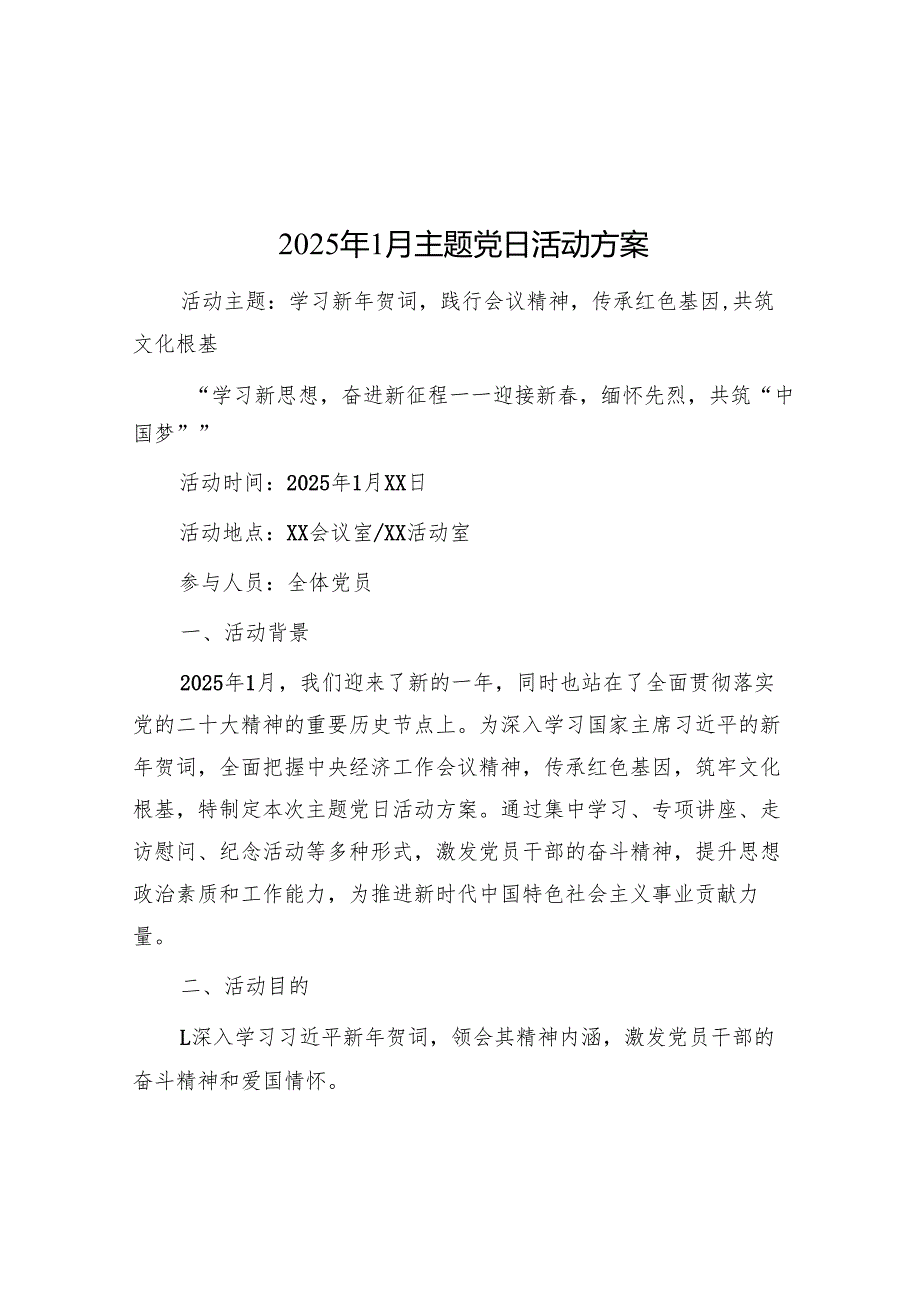 2025年1月主题党日活动方案

活动主题：学习新年贺词，践行会议精神，传承红色基因,共筑文化根基

“学习新思想，奋进新征程一一迎接新春，缅怀先烈，共筑“中国梦””

活动时间：2025年1月XX日

活动地点：XX会议室/XX活动室

参与人员：全体党员

一、活动背景

2025年1月，我们迎来了新的一年，同时也站在了全面贯彻落实党的二十大精神的重要历史节点上。为深入学习国家主席习近平的新年贺词，全面把握中央经济工作会议精神，传承红色基因，筑牢文化根基，特制定本次主题党日活动方案。通过集中学习、专项讲座、走访慰问、纪念活动等多种形式，激发党员干部的奋斗精神，提升思想政治素质和工作能力，为推进新时代中国特色社会主义事业贡献力量。

二、活动目的

L深入学习习近平新年贺词，领会其精神内涵，激发党员干部的奋斗精神和爱国情怀。